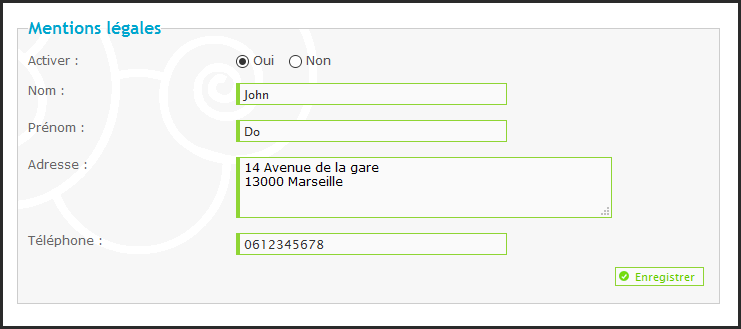 Mentions légales

Activer : Oui Non

Nom : John

Prénom : Do

Adresse : 14 Avenue de la gare
13000 Marseille

Téléphone : 0612345678

Enregistrer